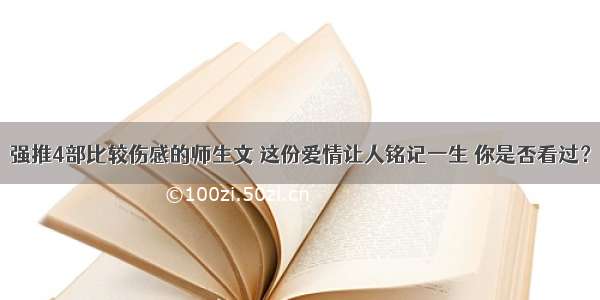 强推4部比较伤感的师生文 这份爱情让人铭记一生 你是否看过？

©100zi.50zi.cn